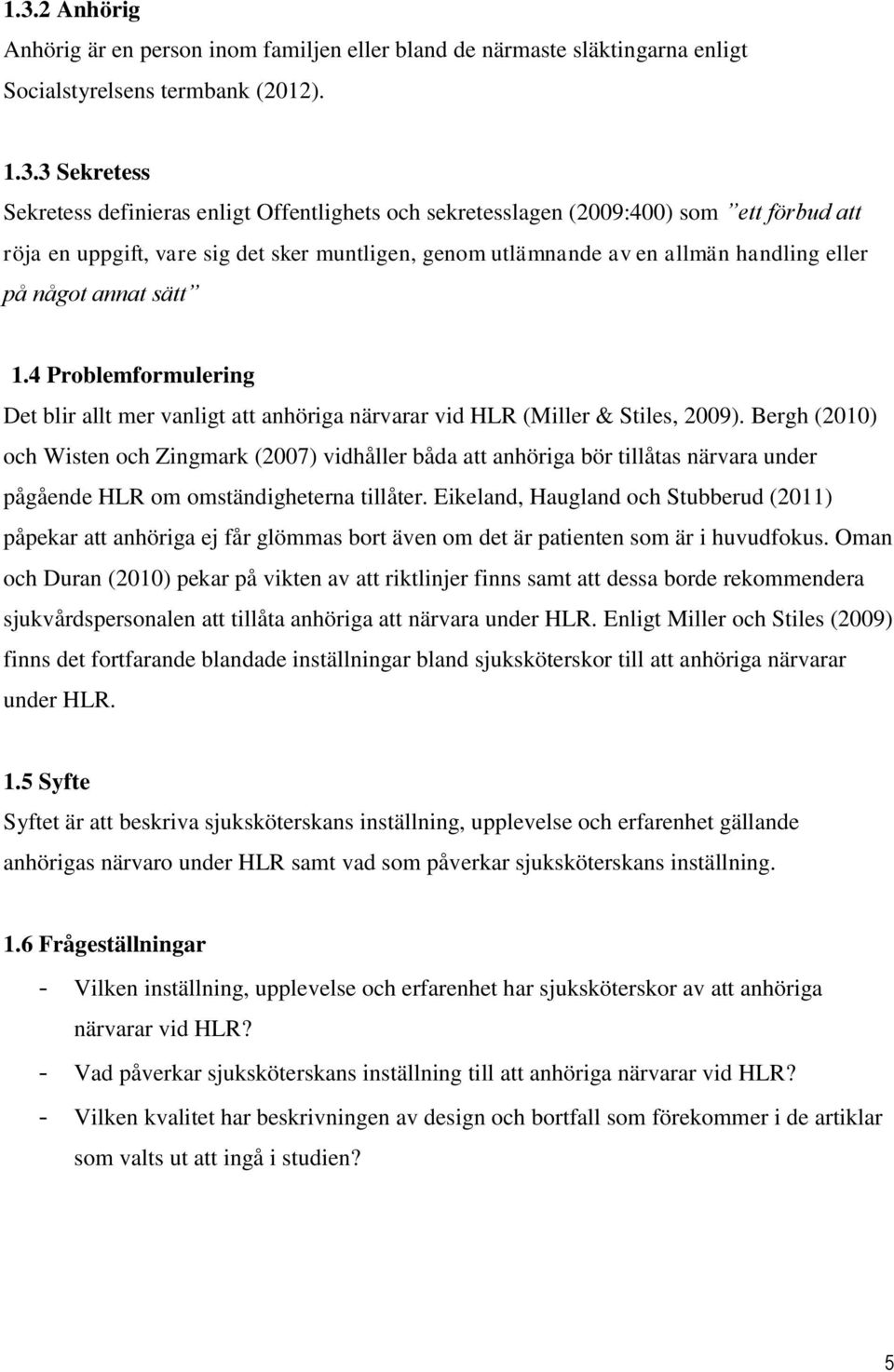 1.3.2 Anhörig

Anhörig är en person inom familjen eller bland de närmaste släktingarna enligt Socialstyrelsens termbank (2012).

1.3.3 Sekretess

Sekretess definieras enligt Offentlighets och sekretesslagen (2009:400) som ”ett förbud att röja en uppgift, vare sig det sker muntligen, genom utlämnande av en allmän handling eller på något annat sätt”

1.4 Problemformulering

Det blir allt mer vanligt att anhöriga närvarar vid HLR (Miller & Stiles, 2009). Bergh (2010) och Wisten och Zingmark (2007) vidhåller båda att anhöriga bör tillåtas närvara under pågående HLR om omständigheterna tillåter. Eikeland, Haugland och Stubberud (2011) påpekar att anhöriga ej får glömmas bort även om det är patienten som är i huvudfokus. Oman och Duran (2010) pekar på vikten av att riktlinjer finns samt att dessa borde rekommendera sjukvårdspersonalen att tillåta anhöriga att närvara under HLR. Enligt Miller och Stiles (2009) finns det fortfarande blandade inställningar bland sjuksköterskor till att anhöriga närvarar under HLR.

1.5 Syfte

Syftet är att beskriva sjuksköterskans inställning, upplevelse och erfarenhet gällande anhörigas närvaro under HLR samt vad som påverkar sjuksköterskans inställning.

1.6 Frågeställningar

- Vilken inställning, upplevelse och erfarenhet har sjuksköterskor av att anhöriga närvarar vid HLR?
- Vad påverkar sjuksköterskans inställning till att anhöriga närvarar vid HLR?
- Vilken kvalitet har beskrivningen av design och bortfall som förekommer i de artiklar som valts ut att ingå i studien?

5